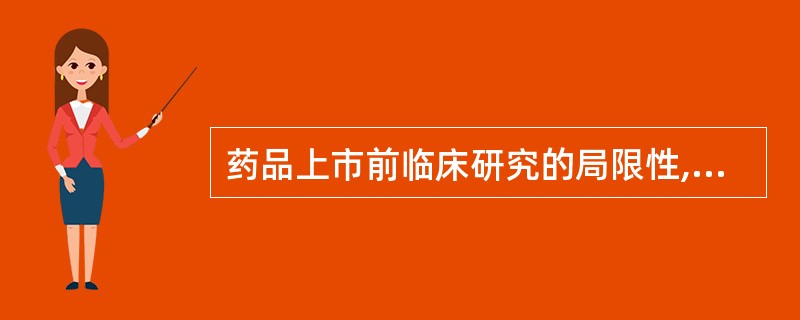 药品上市前临床研究的局限性,...